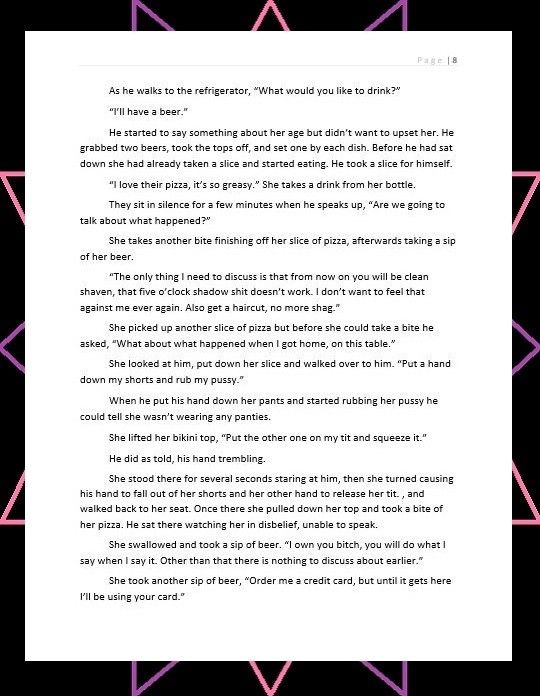 Page | 8

As he walks to the refrigerator, "What would you like to drink?"

"I'll have a beer."

He started to say something about her age but didn't want to upset her. He grabbed two beers, took the tops off, and set one by each dish. Before he had sat down she had already taken a slice and started eating. He took a slice for himself.

"I love their pizza, it's so greasy." She takes a drink from her bottle.

They sit in silence for a few minutes when he speaks up, "Are we going to talk about what happened?"

She takes another bite finishing off her slice of pizza, afterwards taking a sip of her beer.

"The only thing I need to discuss is that from now on you will be clean shaven, that five o'clock shadow shit doesn't work. I don't want to feel that against me ever again. Also get a haircut, no more shag."

She picked up another slice of pizza but before she could take a bite he asked, "What about what happened when I got home, on this table."

She looked at him, put down her slice and walked over to him. "Put a hand down my shorts and rub my pussy."

When he put his hand down her pants and started rubbing her pussy he could tell she wasn't wearing any panties.

She lifted her bikini top, "Put the other one on my tit and squeeze it."

He did as told, his hand trembling.

She stood there for several seconds staring at him, then she turned causing his hand to fall out of her shorts and her other hand to release her tit. , and walked back to her seat. Once there she pulled down her top and took a bite of her pizza. He sat there watching her in disbelief, unable to speak.

She swallowed and took a sip of beer. "I own you bitch, you will do what I say when I say it. Other than that there is nothing to discuss about earlier."

She took another sip of beer, "Order me a credit card, but until it gets here I'll be using your card."